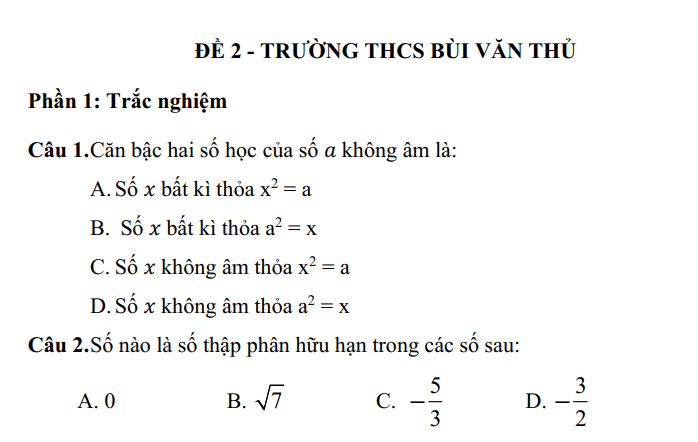 ĐỀ 2 - TRƯỜNG THCS BÙI VĂN THỦ

Phần 1: Trắc nghiệm

Câu 1.Căn bậc hai số học của số $a$ không âm là:

A. Số $x$ bất kì thỏa $x^2 = a$

B. Số $x$ bất kì thỏa $a^2 = x$

C. Số $x$ không âm thỏa $x^2 = a$

D. Số $x$ không âm thỏa $a^2 = x$

Câu 2.Số nào là số thập phân hữu hạn trong các số sau:

A. 0

B. $\sqrt{7}$

C. $-\frac{5}{3}$

D. $-\frac{3}{2}$